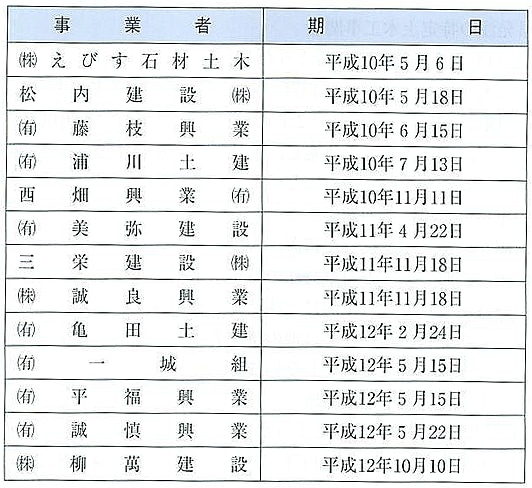 | 事業者 | 期日 |
|---|---|
| ㈱えびす石材土木 | 平成10年5月6日 |
| 松内建設㈱ | 平成10年5月18日 |
| ㈲藤枝興業 | 平成10年6月15日 |
| ㈲浦川土建 | 平成10年7月13日 |
| 西畑興業㈲ | 平成10年11月11日 |
| ㈲美弥建設 | 平成11年4月22日 |
| 三栄建設㈱ | 平成11年11月18日 |
| ㈱誠良興業 | 平成11年11月18日 |
| ㈲亀田土建 | 平成12年2月24日 |
| ㈲一城組 | 平成12年5月15日 |
| ㈲平福興業 | 平成12年5月15日 |
| ㈲誠慎興業 | 平成12年5月22日 |
| ㈱柳萬建設 | 平成12年10月10日 |